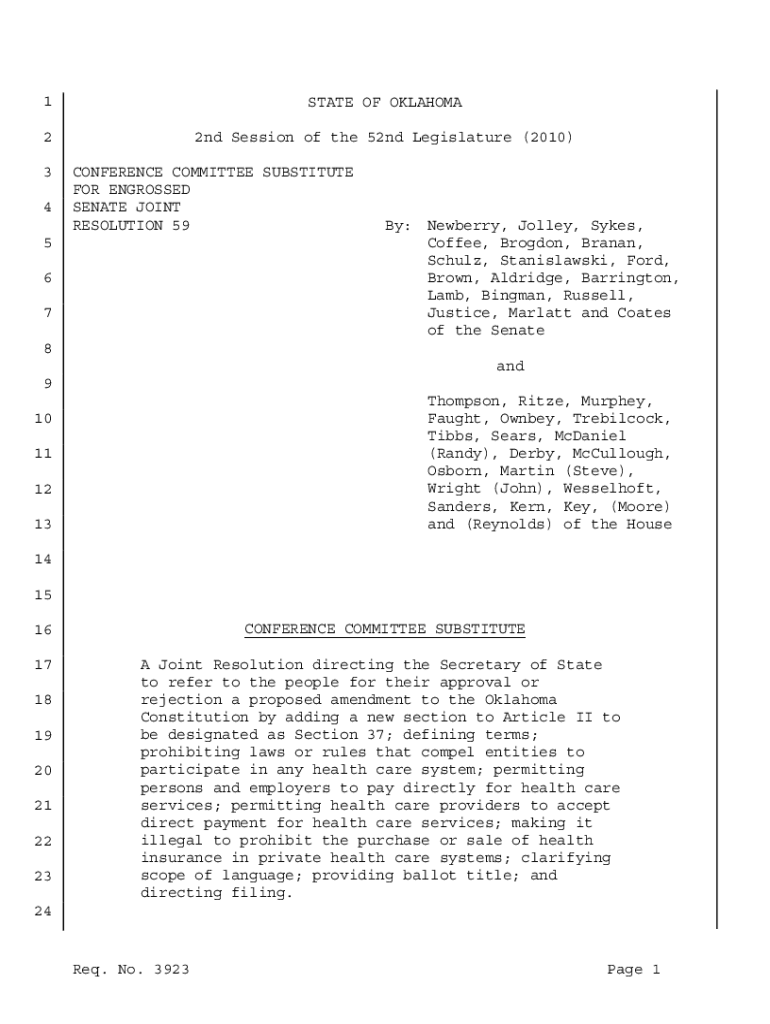 1 STATE OF OKLAHOMA

2 2nd Session of the 52nd Legislature (2010)

3 CONFERENCE COMMITTEE SUBSTITUTE FOR ENGROSSED
4 SENATE JOINT RESOLUTION 59

By: Newberry, Jolley, Sykes,
5 Coffee, Brogdon, Branan,
Schulz, Stanislawski, Ford,
6 Brown, Aldridge, Barrington,
Lamb, Bingman, Russell,
7 Justice, Marlatt and Coates
of the Senate
8
and
9
Thompson, Ritze, Murphey,
10 Faught, Ownbey, Trebilcock,
Tibbs, Sears, McDaniel
11 (Randy), Derby, McCullough,
Osborn, Martin (Steve),
12 Wright (John), Wesselhoft,
Sanders, Kern, Key, (Moore)
13 and (Reynolds) of the House

14

15

16 CONFERENCE COMMITTEE SUBSTITUTE

17 A Joint Resolution directing the Secretary of State to refer to the people for their approval or
18 rejection a proposed amendment to the Oklahoma Constitution by adding a new section to Article II to
19 be designated as Section 37; defining terms; prohibiting laws or rules that compel entities to
20 participate in any health care system; permitting persons and employers to pay directly for health care
21 services; permitting health care providers to accept direct payment for health care services; making it
22 illegal to prohibit the purchase or sale of health insurance in private health care systems; clarifying
23 scope of language; providing ballot title; and directing filing.

24

Req. No. 3923 Page 1